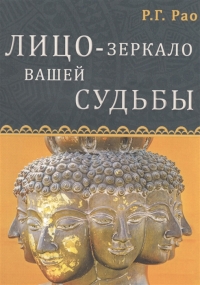 Р.Г. Рао

ЛИЦО-ЗЕРКАЛО ВАШЕЙ СУДЬБЫ